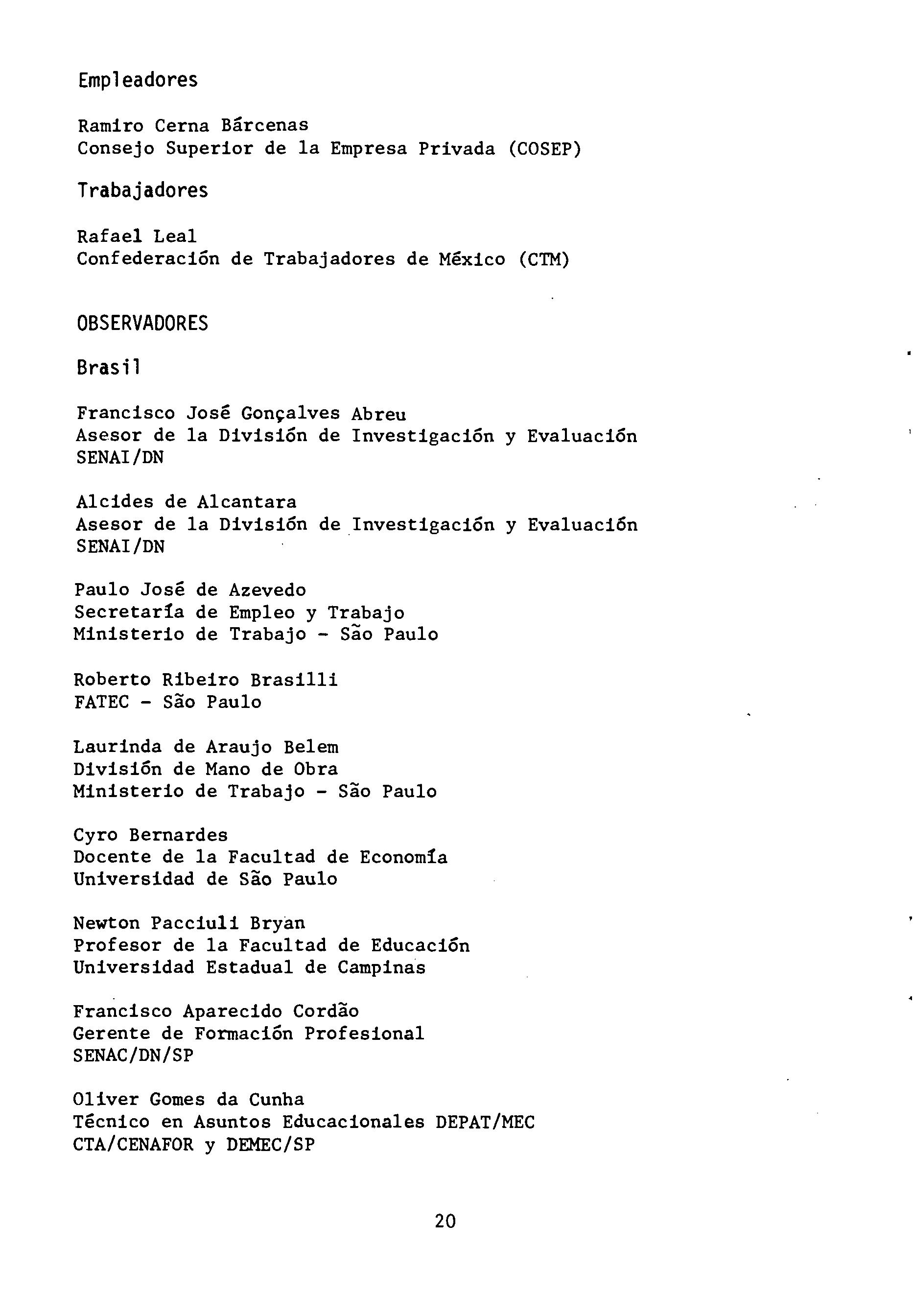 Empleadores

Ramiro Cerna Bárcenas
Consejo Superior de la Empresa Privada (COSEP)

Trabajadores

Rafael Leal
Confederación de Trabajadores de México (CTM)

OBSERVADORES

Brasil

Francisco José Gonçalves Abreu
Asesor de la División de Investigación y Evaluación
SENAI/DN

Alcides de Alcantara
Asesor de la División de Investigación y Evaluación
SENAI/DN

Paulo José de Azevedo
Secretaría de Empleo y Trabajo
Ministerio de Trabajo - São Paulo

Roberto Ribeiro Brasilli
FATEC - São Paulo

Laurinda de Araujo Belem
División de Mano de Obra
Ministerio de Trabajo - São Paulo

Cyro Bernardes
Docente de la Facultad de Economía
Universidad de São Paulo

Newton Pacciuli Bryan
Profesor de la Facultad de Educación
Universidad Estadual de Campinas

Francisco Aparecido Cordão
Gerente de Formación Profesional
SENAC/DN/SP

Oliver Gomes da Cunha
Técnico en Asuntos Educacionales DEPAT/MEC
CTA/CENAFOR y DEMEC/SP

20